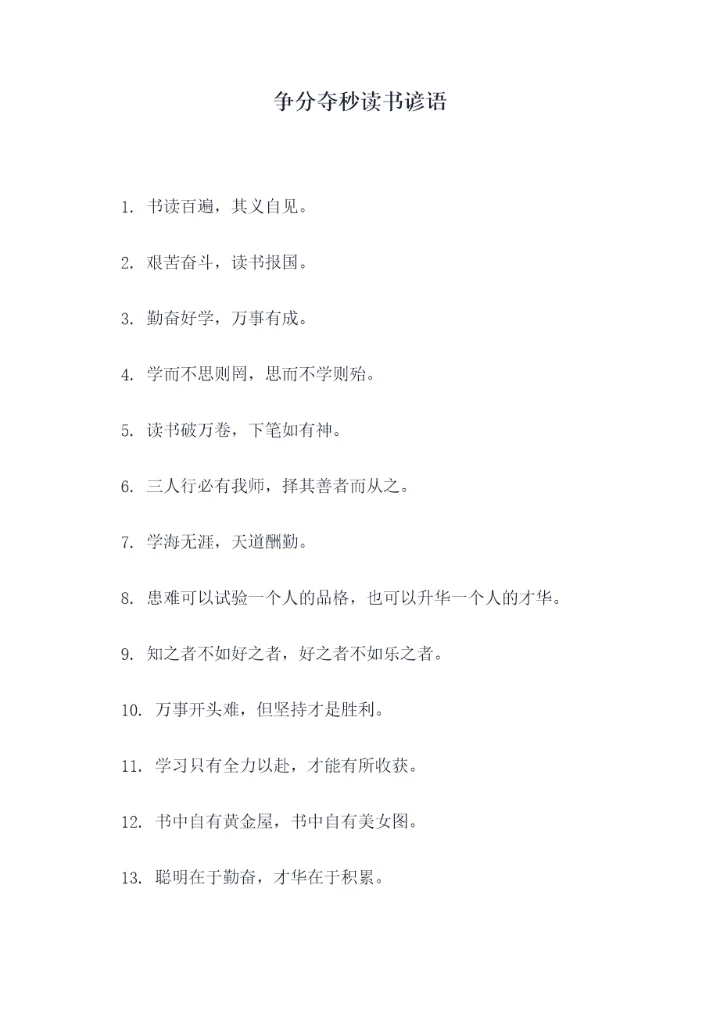 争分夺秒读书谚语

1. 书读百遍，其义自见。

2. 艰苦奋斗，读书报国。

3. 勤奋好学，万事有成。

4. 学而不思则罔，思而不学则殆。

5. 读书破万卷，下笔如有神。

6. 三人行必有我师，择其善者而从之。

7. 学海无涯，天道酬勤。

8. 患难可以试验一个人的品格，也可以升华一个人的才华。

9. 知之者不如好之者，好之者不如乐之者。

10. 万事开头难，但坚持才是胜利。

11. 学习只有全力以赴，才能有所收获。

12. 书中自有黄金屋，书中自有美女图。

13. 聪明在于勤奋，才华在于积累。